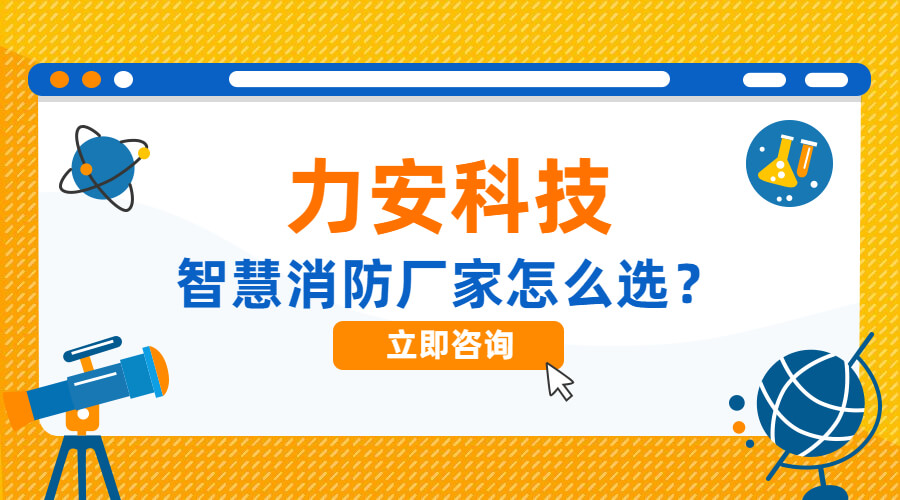 力安科技

智慧消防厂家怎么选？

立即咨询